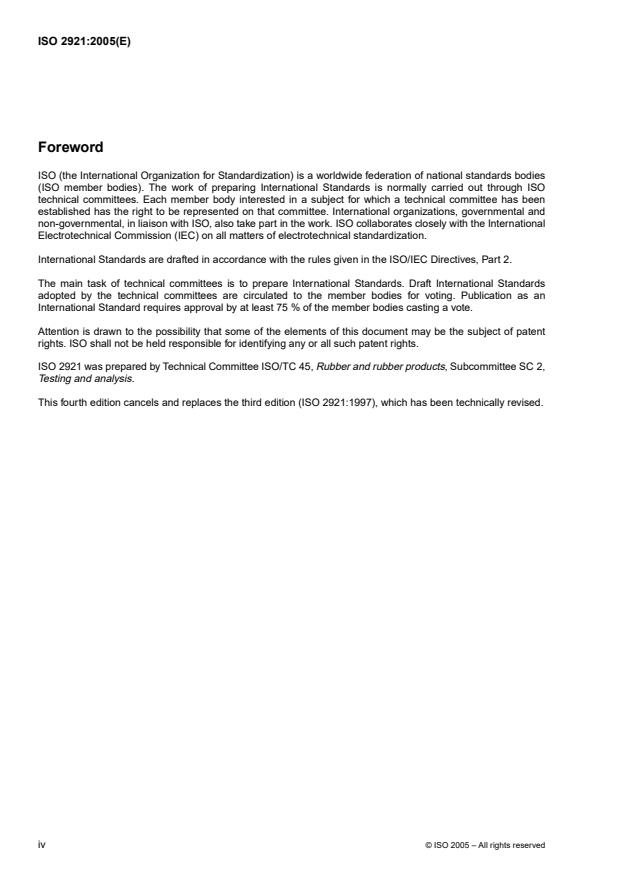 ISO 2921:2005(E)

Foreword

ISO (the International Organization for Standardization) is a worldwide federation of national standards bodies (ISO member bodies). The work of preparing International Standards is normally carried out through ISO technical committees. Each member body interested in a subject for which a technical committee has been established has the right to be represented on that committee. International organizations, governmental and non-governmental, in liaison with ISO, also take part in the work. ISO collaborates closely with the International Electrotechnical Commission (IEC) on all matters of electrotechnical standardization.

International Standards are drafted in accordance with the rules given in the ISO/IEC Directives, Part 2.

The main task of technical committees is to prepare International Standards. Draft International Standards adopted by the technical committees are circulated to the member bodies for voting. Publication as an International Standard requires approval by at least 75 % of the member bodies casting a vote.

Attention is drawn to the possibility that some of the elements of this document may be the subject of patent rights. ISO shall not be held responsible for identifying any or all such patent rights.

ISO 2921 was prepared by Technical Committee ISO/TC 45, Rubber and rubber products, Subcommittee SC 2, Testing and analysis.

This fourth edition cancels and replaces the third edition (ISO 2921:1997), which has been technically revised.

iv

© ISO 2005 – All rights reserved